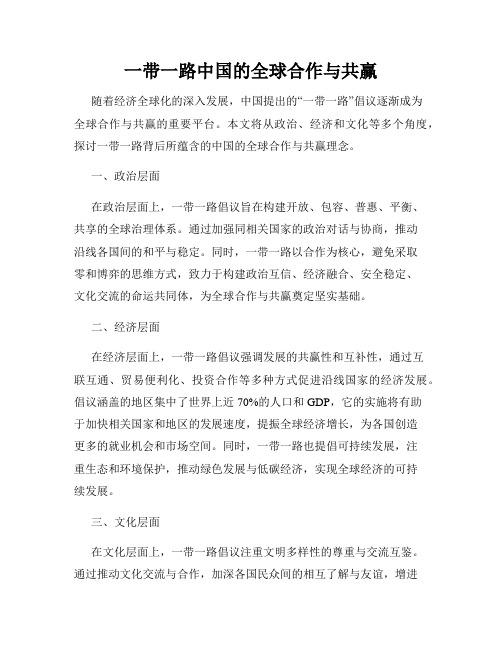 一带一路中国的全球合作与共赢

随着经济全球化的深入发展，中国提出的“一带一路”倡议逐渐成为全球合作与共赢的重要平台。本文将从政治、经济和文化等多个角度，探讨一带一路背后所蕴含的中国的全球合作与共赢理念。

一、政治层面

在政治层面上，一带一路倡议旨在构建开放、包容、普惠、平衡、共享的全球治理体系。通过加强同相关国家的政治对话与协商，推动沿线各国间的和平与稳定。同时，一带一路以合作为核心，避免采取零和博弈的思维方式，致力于构建政治互信、经济融合、安全稳定、文化交流的命运共同体，为全球合作与共赢奠定坚实基础。

二、经济层面

在经济层面上，一带一路倡议强调发展的共赢性和互补性，通过互联互通、贸易便利化、投资合作等多种方式促进沿线国家的经济发展。倡议涵盖的地区集中了世界上近 70%的人口和 GDP，它的实施将有助于加快相关国家和地区的发展速度，提振全球经济增长，为各国创造更多的就业机会和市场空间。同时，一带一路也提倡可持续发展，注重生态和环境保护，推动绿色发展与低碳经济，实现全球经济的可持续发展。

三、文化层面

在文化层面上，一带一路倡议注重文明多样性的尊重与交流互鉴。通过推动文化交流与合作，加深各国民众间的相互了解与友谊，增进